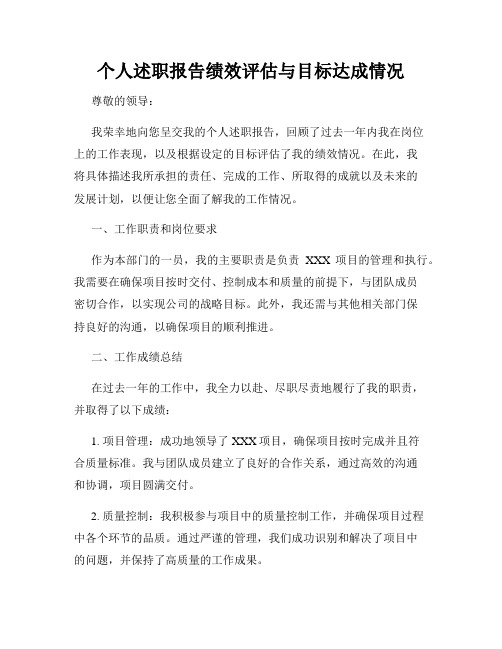 个人述职报告绩效评估与目标达成情况

尊敬的领导：

我荣幸地向您呈交我的个人述职报告，回顾了过去一年内我在岗位上的工作表现，以及根据设定的目标评估了我的绩效情况。在此，我将具体描述我所承担的责任、完成的工作、所取得的成就以及未来的发展计划，以便让您全面了解我的工作情况。

一、工作职责和岗位要求

作为本部门的一员，我的主要职责是负责 XXX 项目的管理和执行。我需要在确保项目按时交付、控制成本和质量的前提下，与团队成员密切合作，以实现公司的战略目标。此外，我还需与其他相关部门保持良好的沟通，以确保项目的顺利推进。

二、工作成绩总结

在过去一年的工作中，我全力以赴、尽职尽责地履行了我的职责，并取得了以下成绩：

1. 项目管理：成功地领导了 XXX 项目，确保项目按时完成并且符合质量标准。我与团队成员建立了良好的合作关系，通过高效的沟通和协调，项目圆满交付。

2. 质量控制：我积极参与项目中的质量控制工作，并确保项目过程中各个环节的品质。通过严谨的管理，我们成功识别和解决了项目中的问题，并保持了高质量的工作成果。